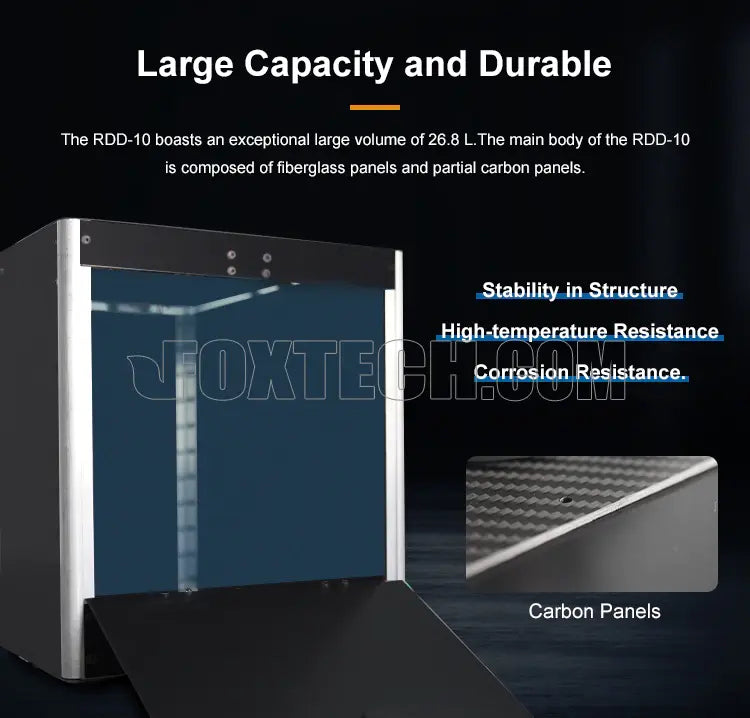 Large Capacity and Durable

The RDD-10 boasts an exceptional large volume of 26.8 L.The main body of the RDD-10 is composed of fiberglass panels and partial carbon panels.

Stability in Structure

High-temperature Resistance

Corrosion Resistance.

FOXTECH.COM

Carbon Panels